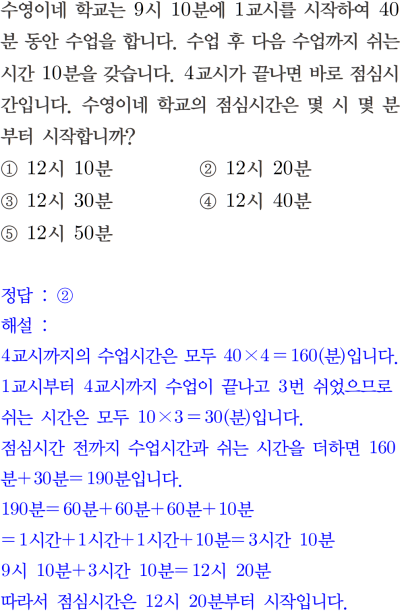 수영이네 학교는 9시 10분에 1교시를 시작하여 40분 동안 수업을 합니다. 수업 후 다음 수업까지 쉬는 시간 10분을 갖습니다. 4교시가 끝나면 바로 점심시간입니다. 수영이네 학교의 점심시간은 몇 시 몇 분부터 시작합니까?

① 12시 10분
② 12시 20분
③ 12시 30분
④ 12시 40분
⑤ 12시 50분

정답 : ②

해설 :

4교시까지의 수업시간은 모두 $40 \times 4 = 160$(분)입니다.

1교시부터 4교시까지 수업이 끝나고 3번 쉬었으므로 쉬는 시간은 모두 $10 \times 3 = 30$(분)입니다.

점심시간 전까지 수업시간과 쉬는 시간을 더하면 160분+30분=190분입니다.

190분=60분+60분+60분+10분

=1시간+1시간+1시간+10분=3시간 10분

9시 10분+3시간 10분=12시 20분

따라서 점심시간은 12시 20분부터 시작입니다.